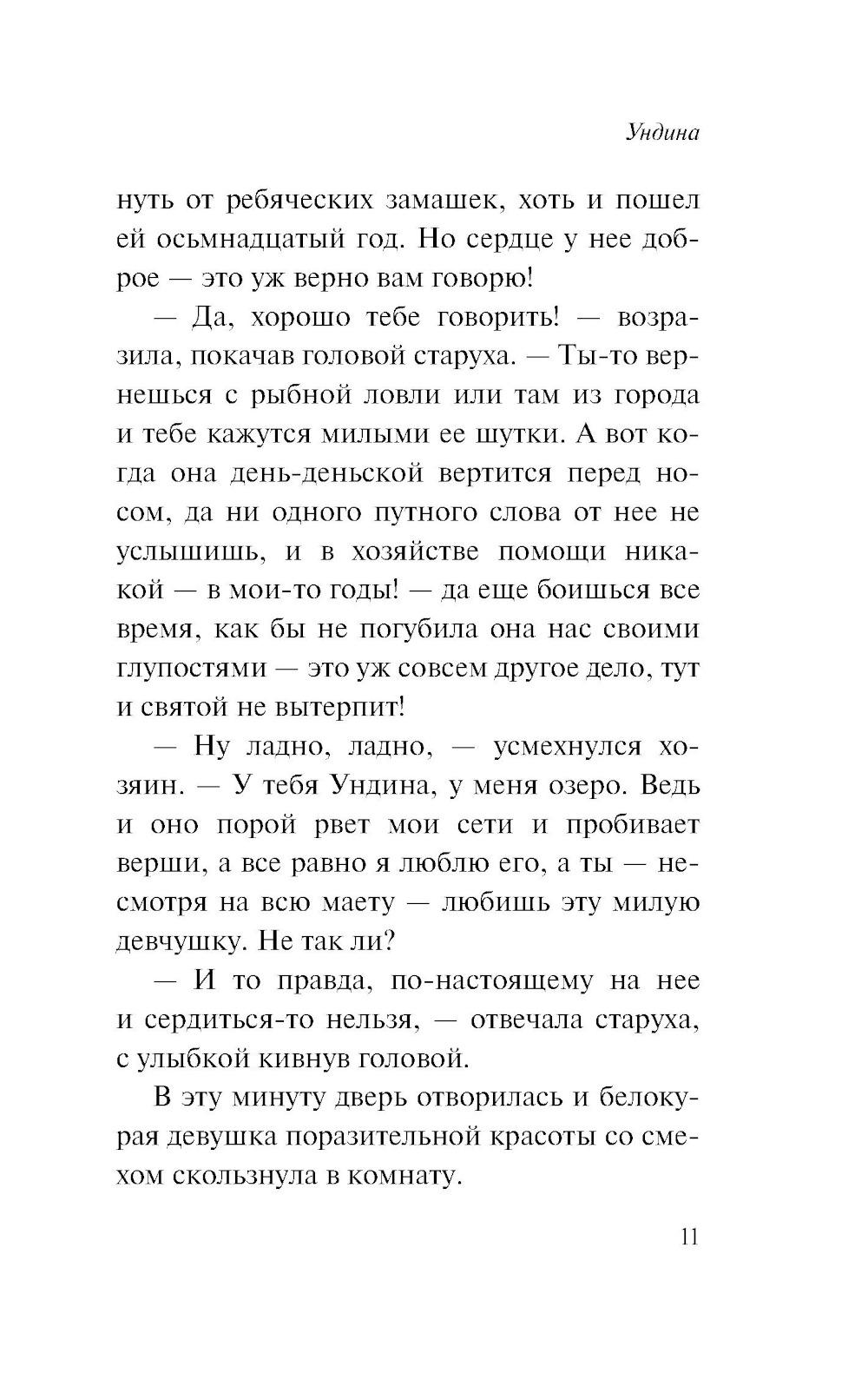 Ундина

нуть от ребяческих замашек, хоть и пошел ей осьмнадцатый год. Но сердце у нее доброе — это уж верно вам говорю!

— Да, хорошо тебе говорить! — возразила, покачав головой старуха. — Ты-то вернешься с рыбной ловли или там из города и тебе кажутся милыми ее шутки. А вот когда она день-деньской вертится перед носом, да ни одного путного слова от нее не услышишь, и в хозяйстве помощи никакой — в мои-то годы! — да еще боишься все время, как бы не погубила она нас своими глупостями — это уж совсем другое дело, тут и святой не вытерпит!

— Ну ладно, ладно, — усмехнулся хозяин. — У тебя Ундина, у меня озеро. Ведь и оно порой рвет мои сети и пробивает верши, а все равно я люблю его, а ты — несмотря на всю маету — любишь эту милую девчушку. Не так ли?

— И то правда, по-настоящему на нее и сердиться-то нельзя, — отвечала старуха, с улыбкой кивнув головой.

В эту минуту дверь отворилась и белокурая девушка поразительной красоты со смехом скользнула в комнату.

11